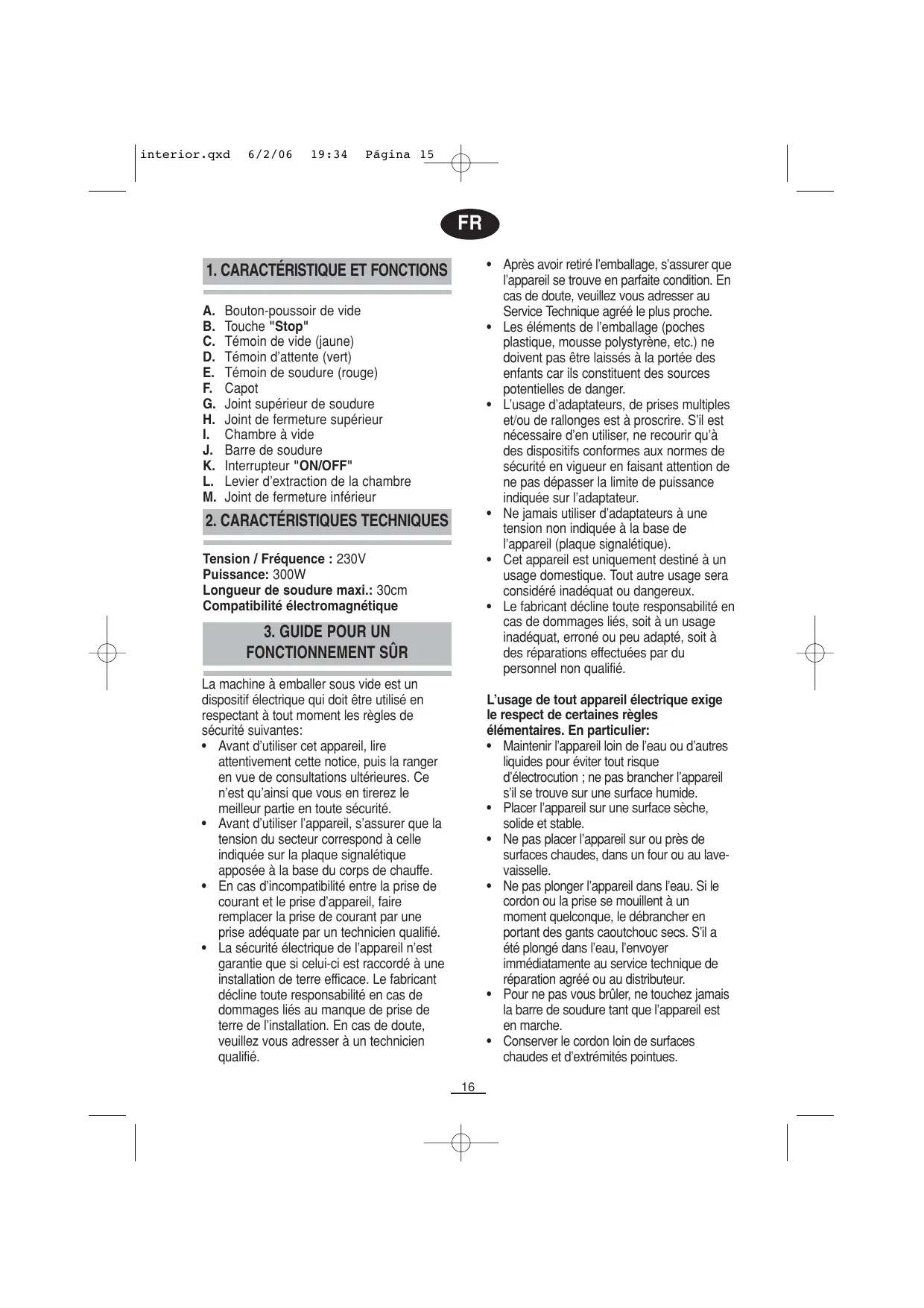 interior.qxd 6/2/06 19:34 Página 15

FR

1. CARACTÉRISTIQUE ET FONCTIONS

A. Bouton-poussoir de vide
B. Touche "Stop"
C. Témoin de vide (jaune)
D. Témoin d'attente (vert)
E. Témoin de soudure (rouge)
F. Capot
G. Joint supérieur de soudure
H. Joint de fermeture supérieur
I. Chambre à vide
J. Barre de soudure
K. Interrupteur "ON/OFF"
L. Levier d'extraction de la chambre
M. Joint de fermeture inférieur

2. CARACTÉRISTIQUES TECHNIQUES

Tension / Fréquence : 230V
Puissance: 300W
Longueur de soudure maxi.: 30cm
Compatibilité électromagnétique

3. GUIDE POUR UN FONCTIONNEMENT SÛR

La machine à emballer sous vide est un dispositif électrique qui doit être utilisé en respectant à tout moment les règles de sécurité suivantes:
• Avant d'utiliser cet appareil, lire attentivement cette notice, puis la ranger en vue de consultations ultérieures. Ce n'est qu'ainsi que vous en tirerez le meilleur partie en toute sécurité.
• Avant d'utiliser l'appareil, s'assurer que la tension du secteur correspond à celle indiquée sur la plaque signalétique apposée à la base du corps de chauffe.
• En cas d'incompatibilité entre la prise de courant et le prise d'appareil, faire remplacer la prise de courant par une prise adéquate par un technicien qualifié.
• La sécurité électrique de l'appareil n'est garantie que si celui-ci est raccordé à une installation de terre efficace. Le fabricant décline toute responsabilité en cas de dommages liés au manque de prise de terre de l'installation. En cas de doute, veuillez vous adresser à un technicien qualifié.
• Après avoir retiré l'emballage, s'assurer que l'appareil se trouve en parfaite condition. En cas de doute, veuillez vous adresser au Service Technique agréé le plus proche.
• Les éléments de l'emballage (poches plastique, mousse polystyrène, etc.) ne doivent pas être laissés à la portée des enfants car ils constituent des sources potentielles de danger.
• L'usage d'adaptateurs, de prises multiples et/ou de rallonges est à proscrire. S'il est nécessaire d'en utiliser, ne recourir qu'à des dispositifs conformes aux normes de sécurité en vigueur en faisant attention de ne pas dépasser la limite de puissance indiquée sur l'adaptateur.
• Ne jamais utiliser d'adaptateurs à une tension non indiquée à la base de l'appareil (plaque signalétique).
• Cet appareil est uniquement destiné à un usage domestique. Tout autre usage sera considéré inadéquat ou dangereux.
• Le fabricant décline toute responsabilité en cas de dommages liés, soit à un usage inadéquat, erroné ou peu adapté, soit à des réparations effectuées par du personnel non qualifié.

L'usage de tout appareil électrique exige le respect de certaines règles élémentaires. En particulier:
• Maintenir l'appareil loin de l'eau ou d'autres liquides pour éviter tout risque d'électrocution ; ne pas brancher l'appareil s'il se trouve sur une surface humide.
• Placer l'appareil sur une surface sèche, solide et stable.
• Ne pas placer l'appareil sur ou près de surfaces chaudes, dans un four ou au lave-vaisselle.
• Ne pas plonger l'appareil dans l'eau. Si le cordon ou la prise se mouillent à un moment quelconque, le débrancher en portant des gants caoutchouc secs. S'il a été plongé dans l'eau, l'envoyer immédiatamente au service technique de réparation agréé ou au distributeur.
• Pour ne pas vous brûler, ne touchez jamais la barre de soudure tant que l'appareil est en marche.
• Conserver le cordon loin de surfaces chaudes et d'extrémités pointues.

16